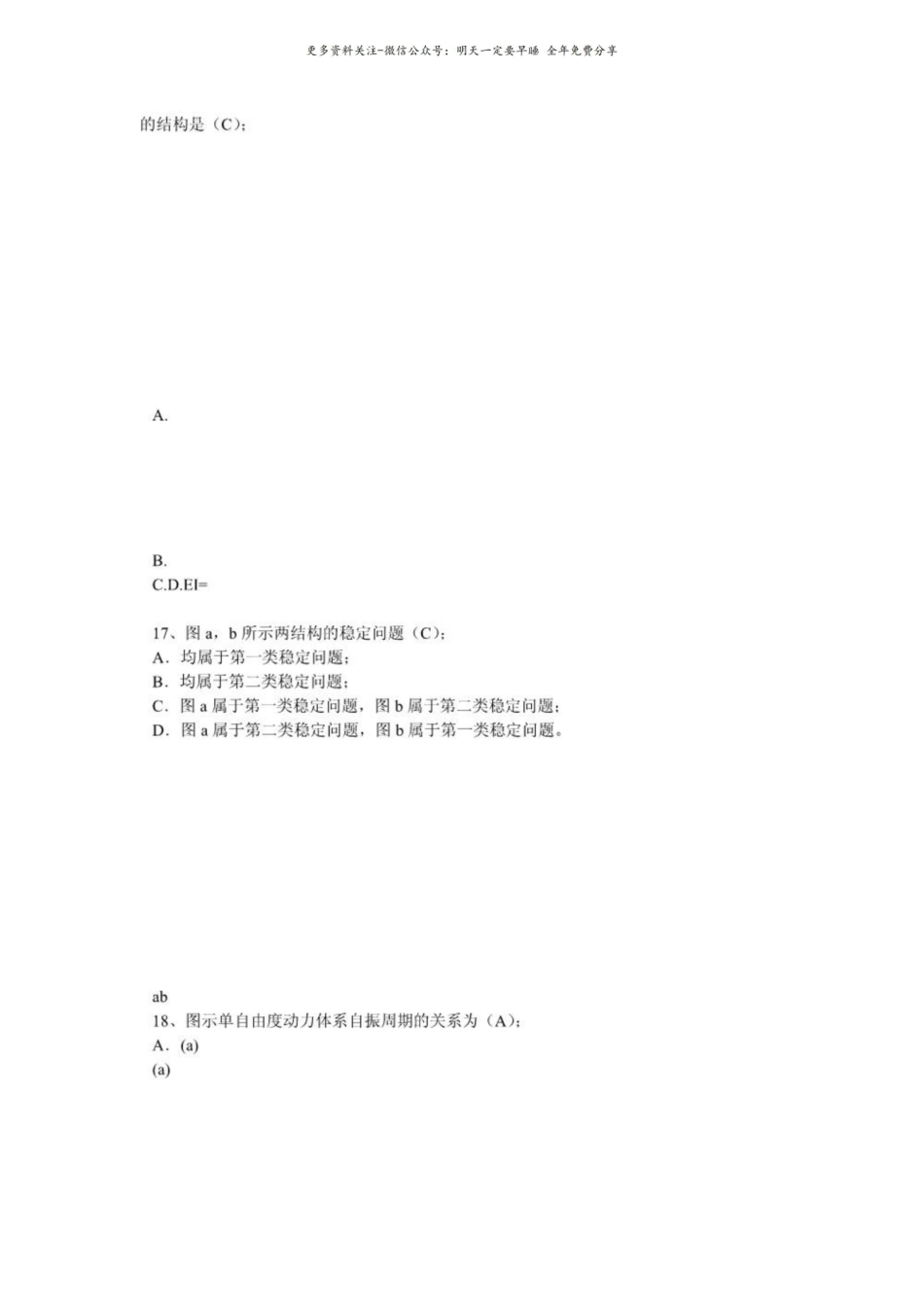 更多资料关注-微信公众号：明天一定要早睡 全年免费分享

的结构是（C）；

A.

B.
C.D.EI=

17、图 a，b 所示两结构的稳定问题（C）；
A．均属于第一类稳定问题；
B．均属于第二类稳定问题；
C．图 a 属于第一类稳定问题，图 b 属于第二类稳定问题；
D．图 a 属于第二类稳定问题，图 b 属于第一类稳定问题。

ab
18、图示单自由度动力体系自振周期的关系为（A）；
A．(a)
(a)